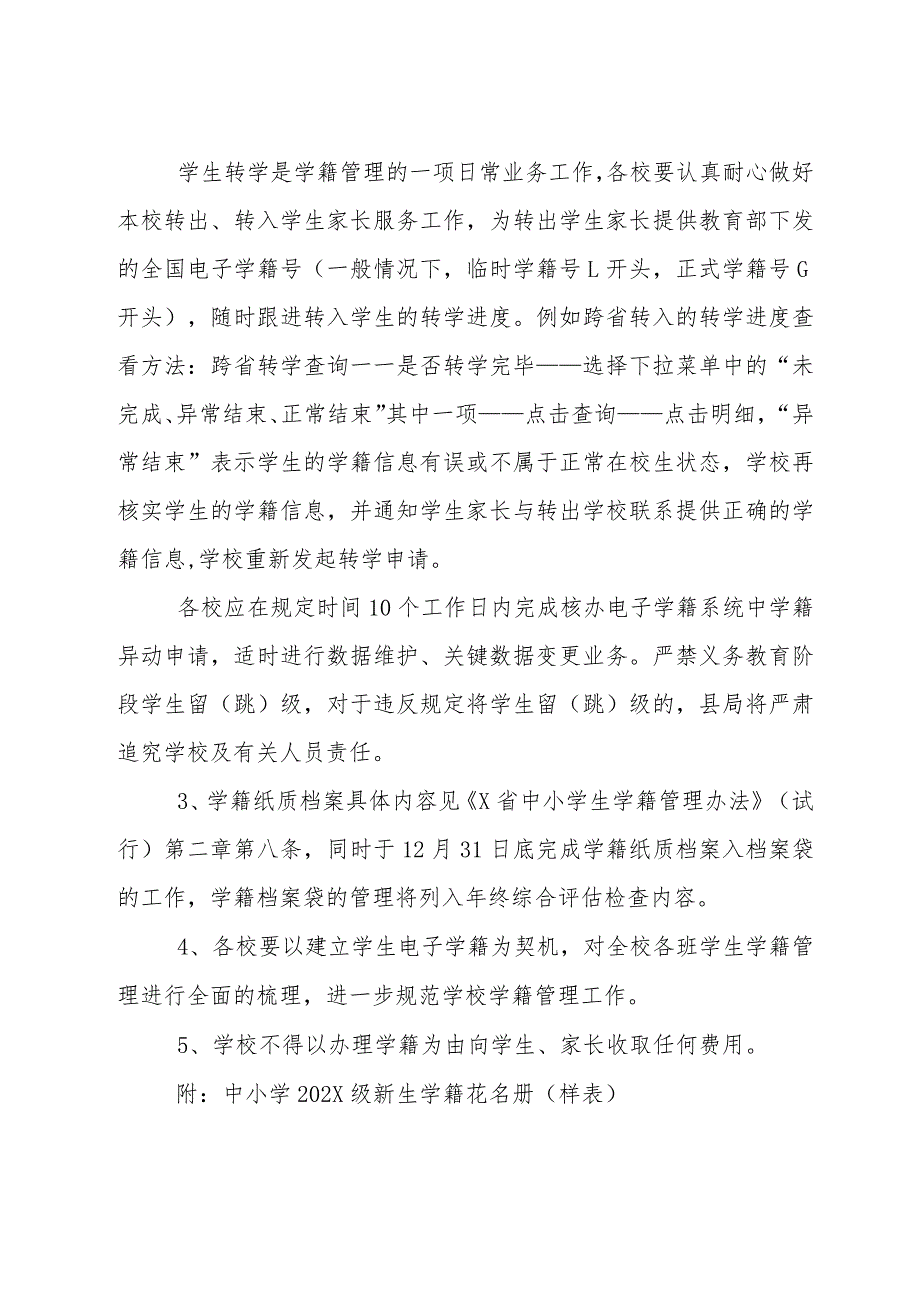 学生转学是学籍管理的一项日常业务工作,各校要认真耐心做好本校转出、转入学生家长服务工作，为转出学生家长提供教育部下发的全国电子学籍号（一般情况下，临时学籍号L开头，正式学籍号G开头），随时跟进转入学生的转学进度。例如跨省转入的转学进度查看方法：跨省转学查询一一是否转学完毕——选择下拉菜单中的“未完成、异常结束、正常结束”其中一项——点击查询——点击明细，“异常结束”表示学生的学籍信息有误或不属于正常在校生状态，学校再核实学生的学籍信息，并通知学生家长与转出学校联系提供正确的学籍信息,学校重新发起转学申请。

各校应在规定时间10个工作日内完成核办电子学籍系统中学籍异动申请，适时进行数据维护、关键数据变更业务。严禁义务教育阶段学生留（跳）级，对于违反规定将学生留（跳）级的，县局将严肃追究学校及有关人员责任。

3、学籍纸质档案具体内容见《X省中小学生学籍管理办法》（试行）第二章第八条，同时于12月31日底完成学籍纸质档案入档案袋的工作，学籍档案袋的管理将列入年终综合评估检查内容。

4、各校要以建立学生电子学籍为契机，对全校各班学生学籍管理进行全面的梳理，进一步规范学校学籍管理工作。

5、学校不得以办理学籍为由向学生、家长收取任何费用。

附：中小学202X级新生学籍花名册（样表）